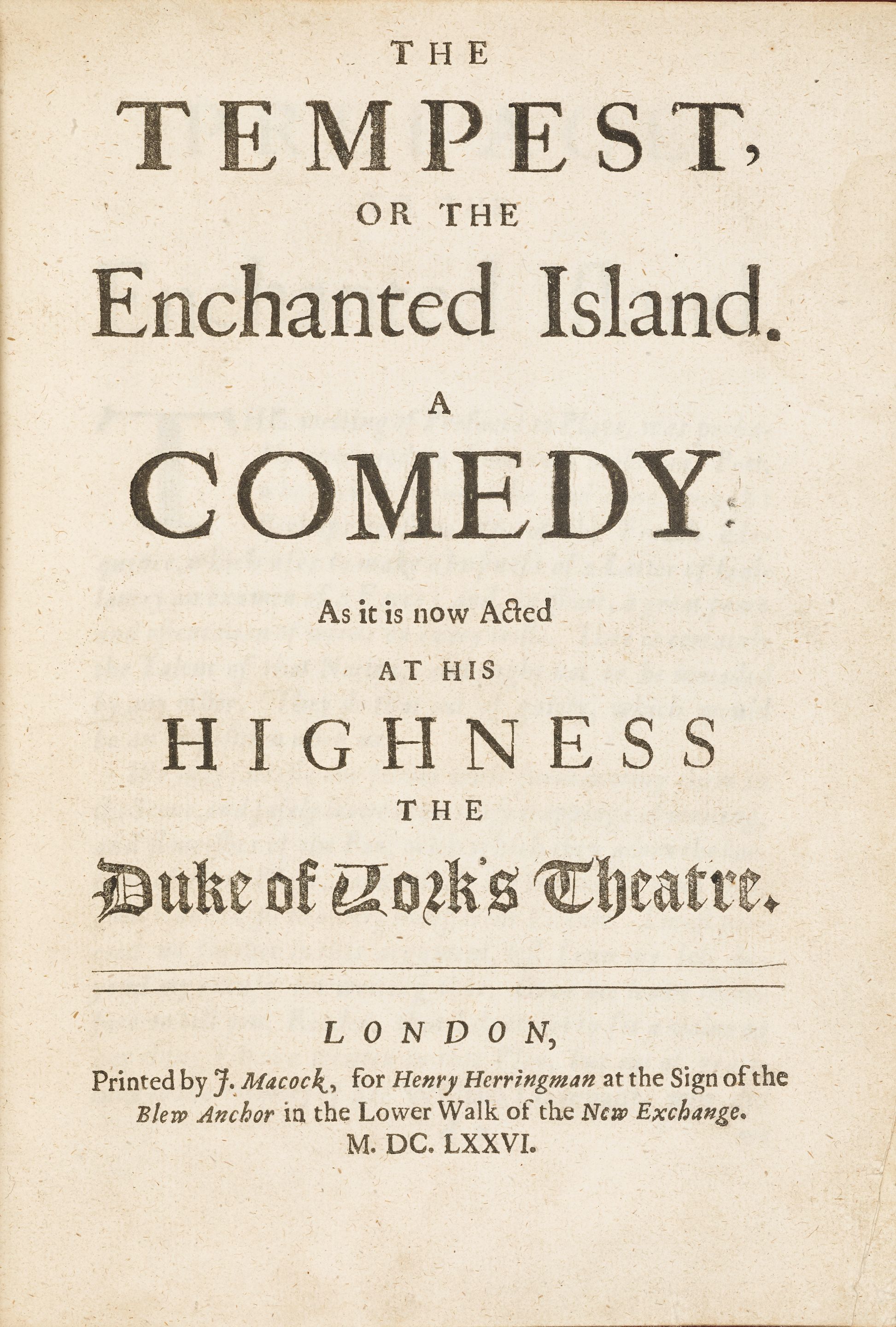 THE

TEMPEST,

OR THE

Enchanted Island.

A

COMEDY:

As it is now Acted

AT HIS

HIGHNESS

THE

Duke of York's Theatre.

LONDON,

Printed by J. Macock, for Henry Herringman at the Sign of the Blew Anchor in the Lower Walk of the New Exchange.
M. DC. LXXVI.